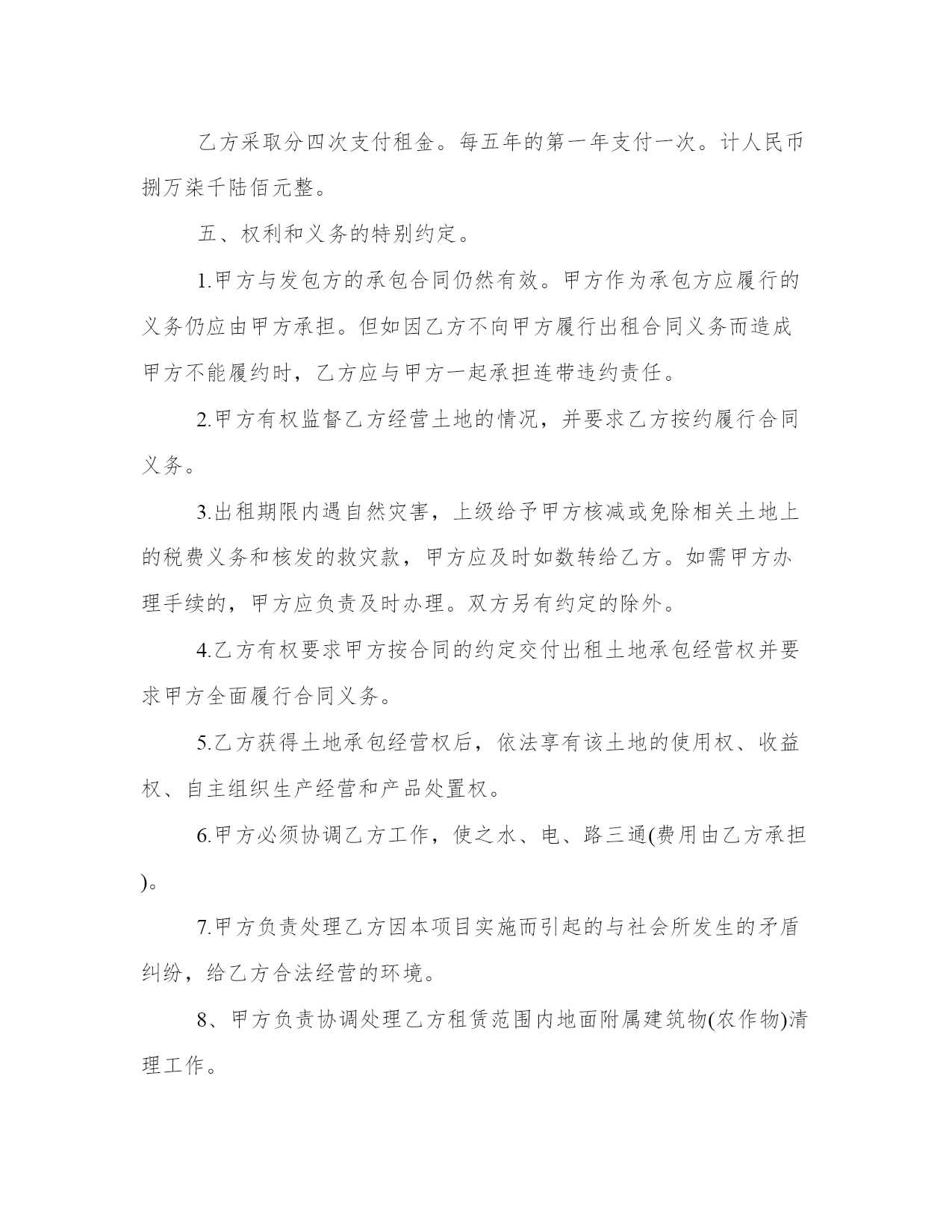 乙方采取分四次支付租金。每五年的第一年支付一次。计人民币捌万柒千陆佰元整。

五、权利和义务的特别约定。

1.甲方与发包方的承包合同仍然有效。甲方作为承包方应履行的义务仍应由甲方承担。但如因乙方不向甲方履行出租合同义务而造成甲方不能履约时，乙方应与甲方一起承担连带违约责任。

2.甲方有权监督乙方经营土地的情况，并要求乙方按约履行合同义务。

3.出租期限内遇自然灾害，上级给予甲方核减或免除相关土地上的税费义务和核发的救灾款，甲方应及时如数转给乙方。如需甲方办理手续的，甲方应负责及时办理。双方另有约定的除外。

4.乙方有权要求甲方按合同的约定交付出租土地承包经营权并要求甲方全面履行合同义务。

5.乙方获得土地承包经营权后，依法享有该土地的使用权、收益权、自主组织生产经营和产品处置权。

6.甲方必须协调乙方工作，使之水、电、路三通(费用由乙方承担)。

7.甲方负责处理乙方因本项目实施而引起的与社会所发生的矛盾纠纷，给乙方合法经营的环境。

8、甲方负责协调处理乙方租赁范围内地面附属建筑物(农作物)清理工作。